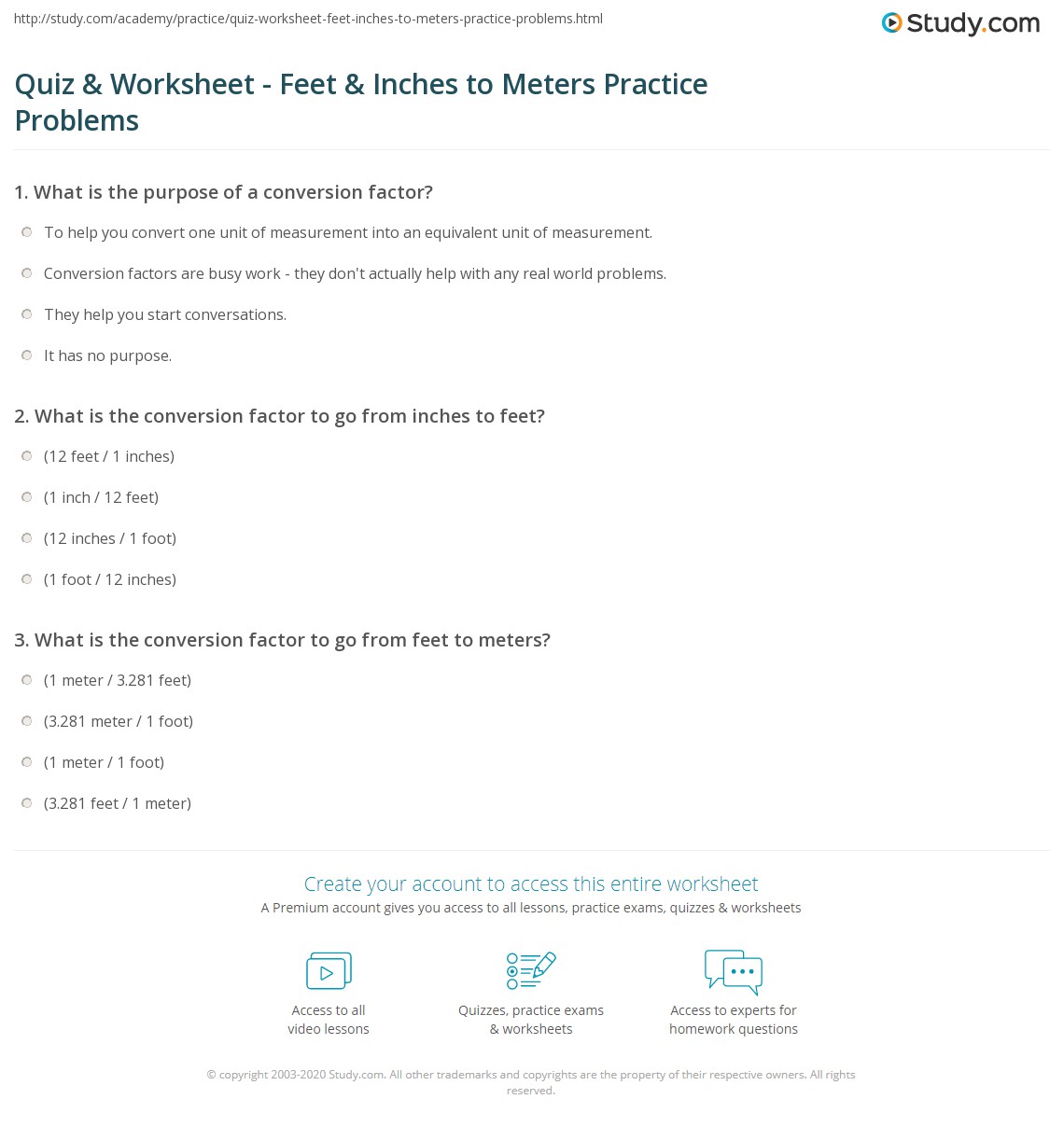 http://study.com/academy/practice/quiz-worksheet-feet-inches-to-meters-practice-problems.html

Study.com

Quiz & Worksheet - Feet & Inches to Meters Practice Problems

1. What is the purpose of a conversion factor?

To help you convert one unit of measurement into an equivalent unit of measurement.

Conversion factors are busy work - they don't actually help with any real world problems.

They help you start conversations.

It has no purpose.

2. What is the conversion factor to go from inches to feet?

(12 feet / 1 inches)

(1 inch / 12 feet)

(12 inches / 1 foot)

(1 foot / 12 inches)

3. What is the conversion factor to go from feet to meters?

(1 meter / 3.281 feet)

(3.281 meter / 1 foot)

(1 meter / 1 foot)

(3.281 feet / 1 meter)

Create your account to access this entire worksheet

A Premium account gives you access to all lessons, practice exams, quizzes & worksheets

Access to all video lessons

Quizzes, practice exams & worksheets

Access to experts for homework questions

© copyright 2003-2020 Study.com. All other trademarks and copyrights are the property of their respective owners. All rights reserved.